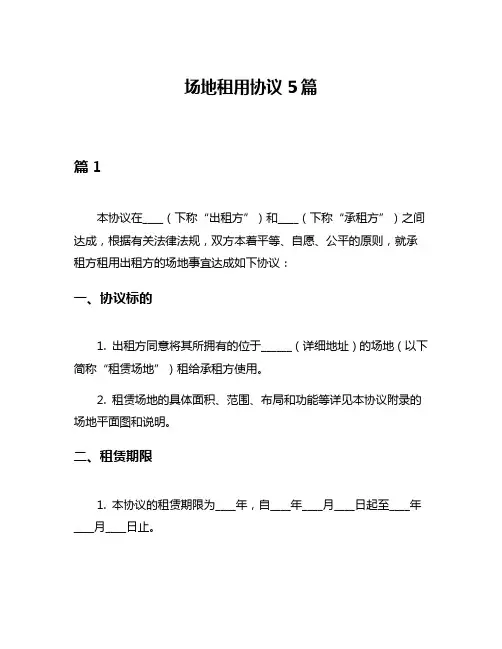 场地租用协议 5 篇

篇 1

本协议在____（下称“出租方”）和____（下称“承租方”）之间达成，根据有关法律法规，双方本着平等、自愿、公平的原则，就承租方租用出租方的场地事宜达成如下协议：

一、协议标的

1. 出租方同意将其所拥有的位于______（详细地址）的场地（以下简称“租赁场地”）租给承租方使用。

2. 租赁场地的具体面积、范围、布局和功能等详见本协议附录的场地平面图和说明。

二、租赁期限

1. 本协议的租赁期限为____年，自____年____月____日起至____年____月____日止。